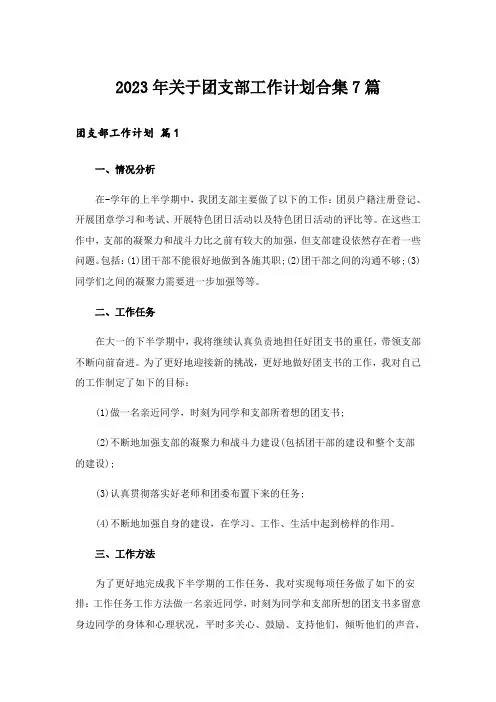 2023年关于团支部工作计划合集7篇

团支部工作计划 篇1

一、情况分析

在-学年的上半学期中，我团支部主要做了以下的工作：团员户籍注册登记、开展团章学习和考试、开展特色团日活动以及特色团日活动的评比等。在这些工作中，支部的凝聚力和战斗力比之前有较大的加强，但支部建设依然存在着一些问题。包括：(1)团干部不能很好地做到各施其职；(2)团干部之间的沟通不够；(3)同学们之间的凝聚力需要进一步加强等等。

二、工作任务

在大一的下半学期中，我将继续认真负责地担任好团支书的重任，带领支部不断向前奋进。为了更好地迎接新的挑战，更好地做好团支书的工作，我对自己的工作制定了如下的目标：

(1)做一名亲近同学，时刻为同学和支部所着想的团支书；

(2)不断地加强支部的凝聚力和战斗力建设(包括团干部的建设和整个支部的建设)；

(3)认真贯彻落实好老师和团委布置下来的任务；

(4)不断地加强自身的建设，在学习、工作、生活中起到榜样的作用。

三、工作方法

为了更好地完成我下半学期的工作任务，我对实现每项任务做了如下的安排：工作任务工作方法做一名亲近同学，时刻为同学和支部所想的团支书多留意身边同学的身体和心理状况，平时多关心、鼓励、支持他们，倾听他们的声音，